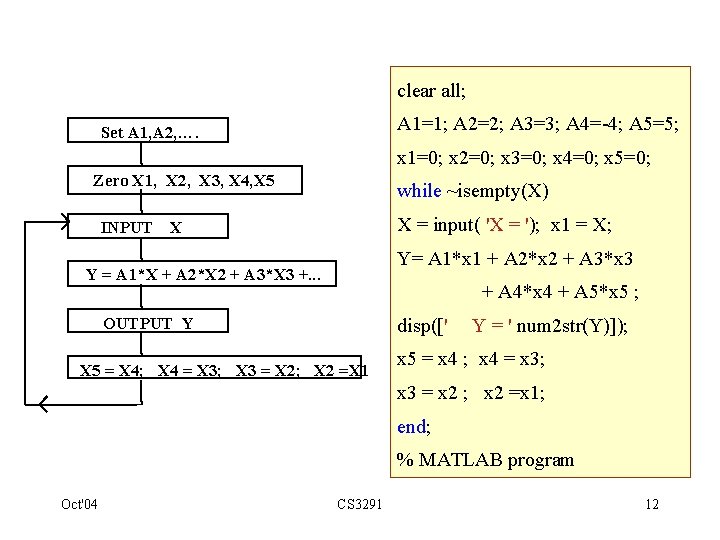 Set A1,A2,… .

Zero X1, X2, X3, X4,X5

INPUT X

Y = A1*X + A2*X2 + A3*X3 +...

OUTPUT Y

X5 = X4; X4 = X3; X3 = X2; X2 =X1

clear all;

A1=1; A2=2; A3=3; A4=-4; A5=5;

x1=0; x2=0; x3=0; x4=0; x5=0;

while ~isempty(X)

X = input( 'X = '); x1 = X;

Y= A1*x1 + A2*x2 + A3*x3

+ A4*x4 + A5*x5 ;

disp([' Y = ' num2str(Y)]);

x5 = x4 ; x4 = x3;

x3 = x2 ; x2 =x1;

end;

% MATLAB program

Oct'04

CS3291

12